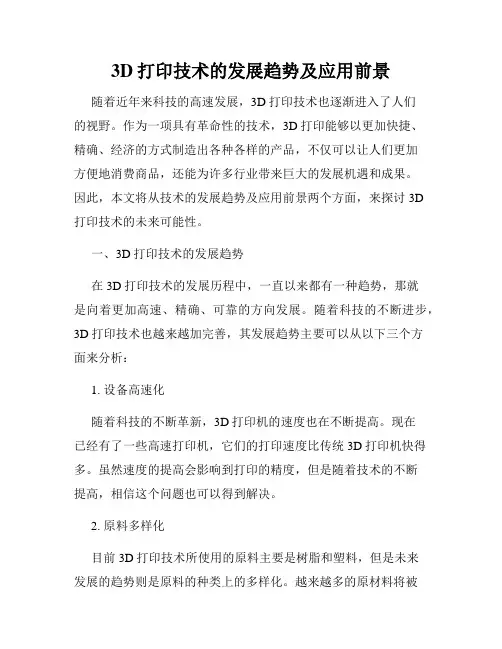 3D 打印技术的发展趋势及应用前景

随着近年来科技的高速发展，3D 打印技术也逐渐进入了人们的视野。作为一项具有革命性的技术，3D 打印能够以更加快捷、精确、经济的方式制造出各种各样的产品，不仅可以让人们更加方便地消费商品，还能为许多行业带来巨大的发展机遇和成果。因此，本文将从技术的发展趋势及应用前景两个方面，来探讨 3D 打印技术的未来可能性。

一、3D 打印技术的发展趋势

在 3D 打印技术的发展历程中，一直以来都有一种趋势，那就是向着更加高速、精确、可靠的方向发展。随着科技的不断进步，3D 打印技术也越来越加完善，其发展趋势主要可以从以下三个方面来分析：

1. 设备高速化

随着科技的不断革新，3D 打印机的速度也在不断提高。现在已经有了一些高速打印机，它们的打印速度比传统 3D 打印机快得多。虽然速度的提高会影响到打印的精度，但是随着技术的不断提高，相信这个问题也可以得到解决。

2. 原料多样化

目前 3D 打印技术所使用的原料主要是树脂和塑料，但是未来发展的趋势则是原料的种类上的多样化。越来越多的原材料将被